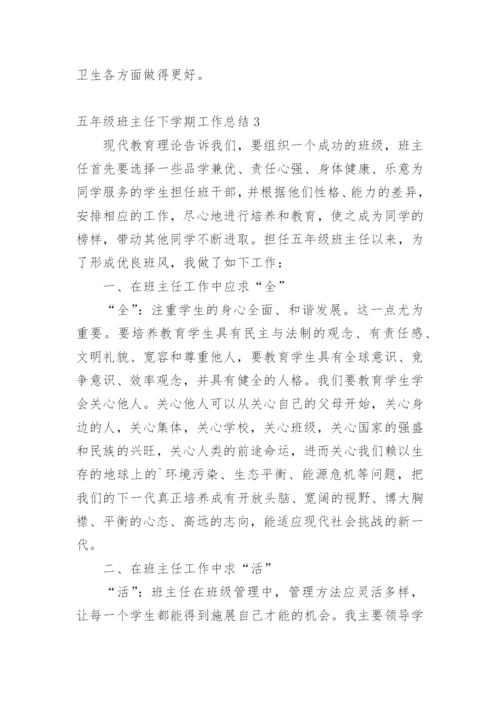 卫生各方面做得更好。

五年级班主任下学期工作总结3

现代教育理论告诉我们，要组织一个成功的班级，班主任首先要选择一些品学兼优、责任心强、身体健康、乐意为同学服务的学生担任班干部，并根据他们性格、能力的差异，安排相应的工作，尽心地进行培养和教育，使之成为同学的榜样，带动其他同学不断进取。担任五年级班主任以来，为了形成优良班风，我做了如下工作：

一、在班主任工作中应求“全”

“全”：注重学生的身心全面、和谐发展。这一点尤为重要。要培养教育学生具有民主与法制的观念、有责任感、文明礼貌、宽容和尊重他人，要教育学生具有全球意识、竞争意识、效率观念，并具有健全的人格。我们要教育学生学会关心他人。关心他人可以从关心自己的父母开始，关心身边的人，关心集体，关心学校，关心班级，关心国家的强盛和民族的兴旺，关心人类的前途命运，进而关心我们赖以生存的地球上的`环境污染、生态平衡、能源危机等问题，把我们的下一代真正培养成有开放头脑、宽阔的视野、博大胸襟、平衡的心态、高远的志向，能适应现代社会挑战的新一代。

二、在班主任工作中求“活”

“活”：班主任在班级管理中，管理方法应灵活多样，让每一个学生都能得到施展自己才能的机会。我主要领导学